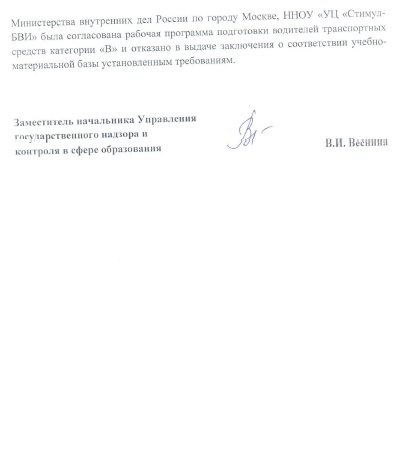 Министерства внутренних дел России по городу Москве, ННОУ «УЦ «Стимул-БВИ» была согласована рабочая программа подготовки водителей транспортных средств категории «В» и отказано в выдаче заключения о соответствии учебно-материальной базы установленным требованиям.

Заместитель начальника Управления государственного надзора и контроля в сфере образования

В.И. Веснина